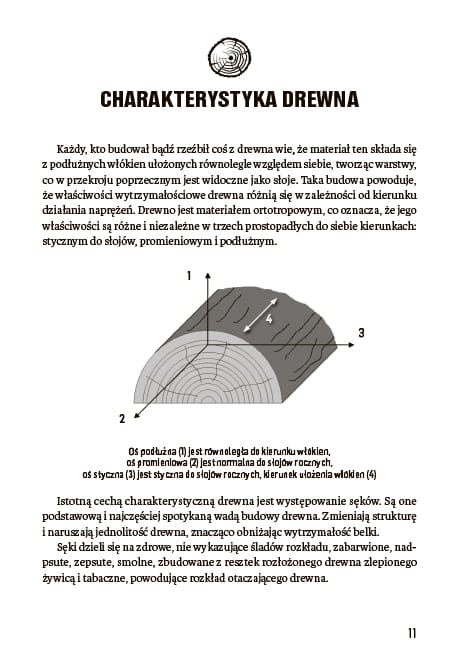 CHARAKTERYSTYKA DREWNA

Każdy, kto budował bądź rzeźbił coś z drewna wie, że materiał ten składa się z podłużnych włókien ułożonych równolegle względem siebie, tworząc warstwy, co w przekroju poprzecznym jest widoczne jako słoje. Taka budowa powoduje, że właściwości wytrzymałościowe drewna różnią się w zależności od kierunku działania naprężeń. Drewno jest materiałem ortotropowym, co oznacza, że jego właściwości są różne i niezależne w trzech prostopadłych do siebie kierunkach: stycznym do słojów, promieniowym i podłużnym.

1

4

3

2

Oś podłużna (1) jest równoległa do kierunku włókien, oś promieniowa (2) jest normalna do słojów rocznych, oś styczna (3) jest styczna do słojów rocznych, kierunek ułożenia włókien (4)

Istotną cechą charakterystyczną drewna jest występowanie sęków. Są one podstawową i najczęściej spotykaną wadą budowy drewna. Zmieniają strukturę i naruszają jednolitość drewna, znacząco obniżając wytrzymałość belki.

Sęki dzieli się na zdrowe, nie wykazujące śladów rozkładu, zabarwione, nadpsute, zepsute, smolne, zbudowane z resztek rozłożonego drewna zlepionego żywicą i tabaczne, powodujące rozkład otaczającego drewna.

11